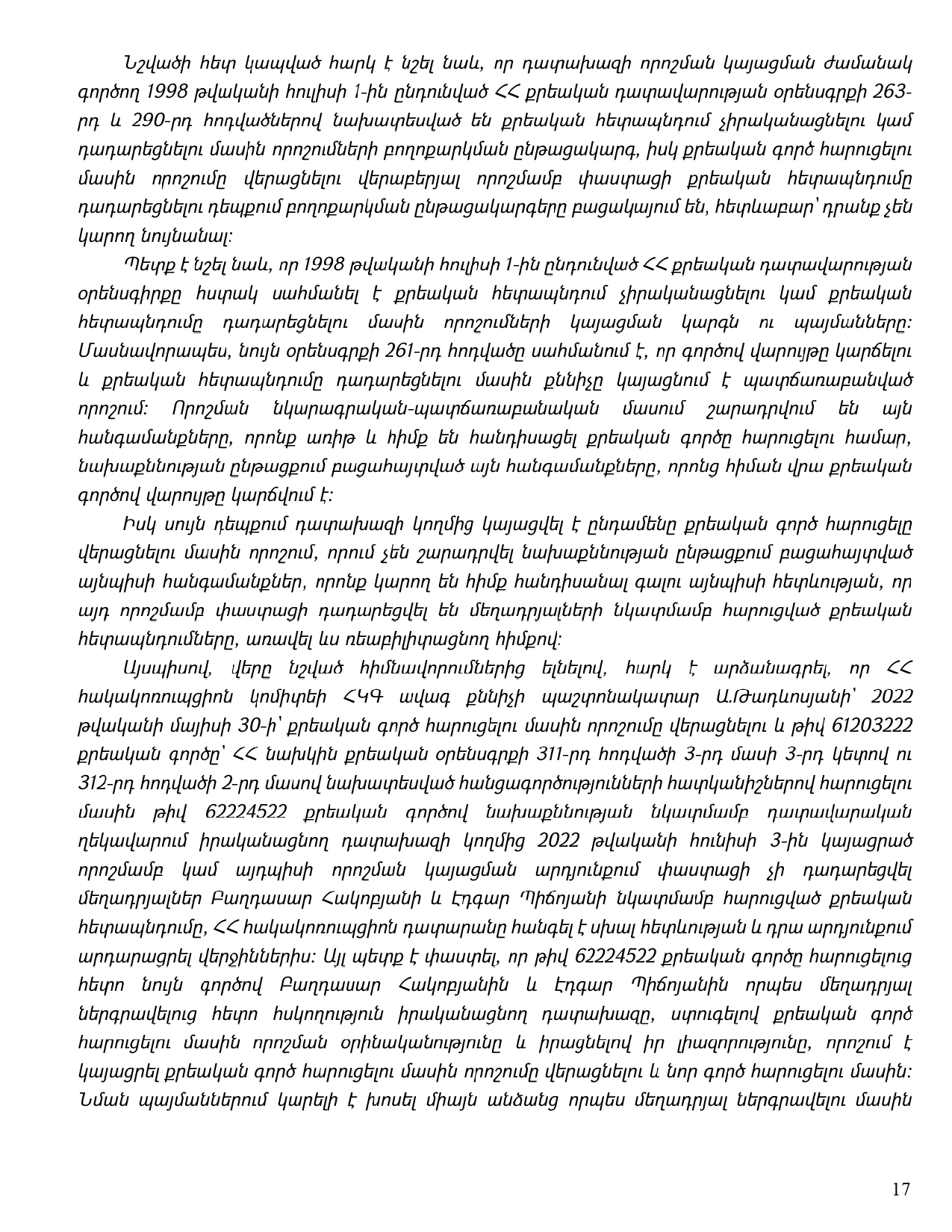 Նշվածի հետ կապված հարկ է նշել նաև, որ դատախազի որոշման կայացման ժամանակ գործող 1998 թվականի հուլիսի 1-ին ընդունված ՀՀ քրեական դատավարության օրենսգրքի 263-րդ և 290-րդ հոդվածներով նախատեսված են քրեական հետապնդում չիրականացնելու կամ դադարեցնելու մասին որոշումների բողոքարկման ընթացակարգ, իսկ քրեական գործ հարուցելու մասին որոշումը վերացնելու վերաբերյալ որոշմամբ փաստացի քրեական հետապնդումը դադարեցնելու դեպքում բողոքարկման ընթացակարգերը բացակայում են, հետևաբար՝ դրանք չեն կարող նույնանալ:

Պետք է նշել նաև, որ 1998 թվականի հուլիսի 1-ին ընդունված ՀՀ քրեական դատավարության օրենսգիրքը հստակ սահմանել է քրեական հետապնդում չիրականացնելու կամ քրեական հետապնդումը դադարեցնելու մասին որոշումների կայացման կարգն ու պայմանները: Մասնավորապես, նույն օրենսգրքի 261-րդ հոդվածը սահմանում է, որ գործով վարույթը կարճելու և քրեական հետապնդումը դադարեցնելու մասին քննիչը կայացնում է պատճառաբանված որոշում: Որոշման նկարագրական-պատճառաբանական մասում շարադրվում են այն հանգամանքները, որոնք առիթ և հիմք են հանդիսացել քրեական գործը հարուցելու համար, նախաքննության ընթացքում բացահայտված այն հանգամանքները, որոնց հիման վրա քրեական գործով վարույթը կարճվում է:

Իսկ սույն դեպքում դատախազի կողմից կայացվել է ընդամենը քրեական գործ հարուցելը վերացնելու մասին որոշում, որում չեն շարադրվել նախաքննության ընթացքում բացահայտված այնպիսի հանգամանքներ, որոնք կարող են հիմք հանդիսանալ գալու այնպիսի հետևության, որ այդ որոշմամբ փաստացի դադարեցվել են մեղադրյալների նկատմամբ հարուցված քրեական հետապնդումները, առավել ևս ռեաբիլիտացնող հիմքով:

Այսպիսով, վերը նշված հիմնավորումներից ելնելով, հարկ է արձանագրել, որ ՀՀ հակակոռուպցիոն կոմիտեի ՀԿԳ ավագ քննիչի պաշտոնակատար Ա.Թադևոսյանի՝ 2022 թվականի մայիսի 30-ի՝ քրեական գործ հարուցելու մասին որոշումը վերացնելու և թիվ 61203222 քրեական գործը՝ ՀՀ նախկին քրեական օրենսգրքի 311-րդ հոդվածի 3-րդ մասի 3-րդ կետով ու 312-րդ հոդվածի 2-րդ մասով նախատեսված հանցագործությունների հատկանիշներով հարուցելու մասին թիվ 62224522 քրեական գործով նախաքննության նկատմամբ դատավարական ղեկավարում իրականացնող դատախազի կողմից 2022 թվականի հունիսի 3-ին կայացրած որոշմամբ կամ այդպիսի որոշման կայացման արդյունքում փաստացի չի դադարեցվել մեղադրյալներ Բաղդասար Հակոբյանի և Էդգար Պիճոյանի նկատմամբ հարուցված քրեական հետապնդումը, ՀՀ հակակոռուպցիոն դատարանը հանգել է սխալ հետևության և դրա արդյունքում արդարացրել վերջիններիս: Այլ պետք է փաստել, որ թիվ 62224522 քրեական գործը հարուցելուց հետո նույն գործով Բաղդասար Հակոբյանին և Էդգար Պիճոյանին որպես մեղադրյալ ներգրավելուց հետո հսկողություն իրականացնող դատախազը, ստուգելով քրեական գործ հարուցելու մասին որոշման օրինականությունը և իրացնելով իր լիազորությունը, որոշում է կայացրել քրեական գործ հարուցելու մասին որոշումը վերացնելու և նոր գործ հարուցելու մասին: Նման պայմաններում կարելի է խոսել միայն անձանց որպես մեղադրյալ ներգրավելու մասին

17